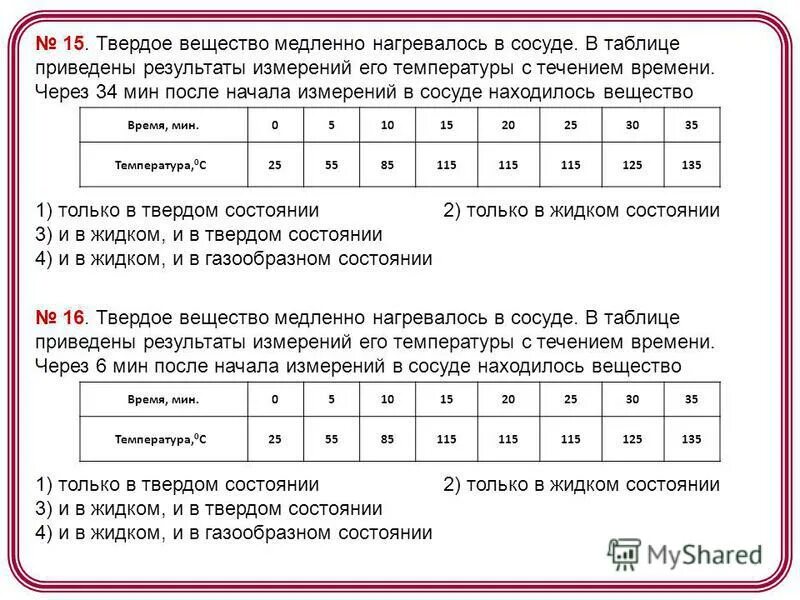 № 15. Твердое вещество медленно нагревалось в сосуде. В таблице приведены результаты измерений его температуры с течением времени. Через 34 мин после начала измерений в сосуде находилось вещество

| Время, мин. | 0 | 5 | 10 | 15 | 20 | 25 | 30 | 35 |
|---|---|---|---|---|---|---|---|---|
| Температура,$^0$С | 25 | 55 | 85 | 115 | 115 | 115 | 125 | 135 |

1) только в твердом состоянии
2) только в жидком состоянии
3) и в жидком, и в твердом состоянии
4) и в жидком, и в газообразном состоянии

№ 16. Твердое вещество медленно нагревалось в сосуде. В таблице приведены результаты измерений его температуры с течением времени. Через 6 мин после начала измерений в сосуде находилось вещество

| Время, мин. | 0 | 5 | 10 | 15 | 20 | 25 | 30 | 35 |
|---|---|---|---|---|---|---|---|---|
| Температура,$^0$С | 25 | 55 | 85 | 115 | 115 | 115 | 125 | 135 |

1) только в твердом состоянии
2) только в жидком состоянии
3) и в жидком, и в твердом состоянии
4) и в жидком, и в газообразном состоянии

MyShared